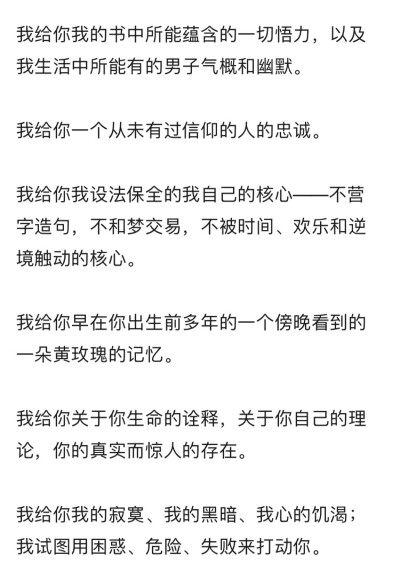 我给你我的书中所能蕴含的一切悟力，以及我生活中所能有的男子气概和幽默。

我给你一个从未有过信仰的人的忠诚。

我给你我设法保全的我自己的核心——不营字造句，不和梦交易，不被时间、欢乐和逆境触动的核心。

我给你早在你出生前多年的一个傍晚看到的一朵黄玫瑰的记忆。

我给你关于你生命的诠释，关于你自己的理论，你的真实而惊人的存在。

我给你我的寂寞、我的黑暗、我心的饥渴；我试图用困惑、危险、失败来打动你。